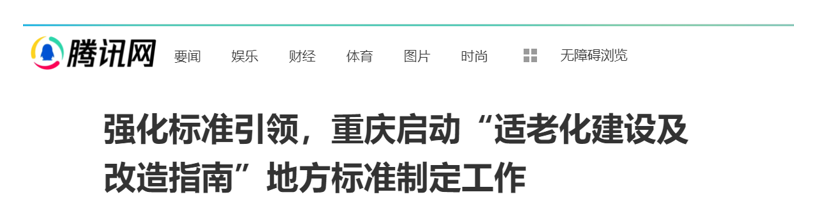 腾讯网 要闻 娱乐 财经 体育 图片 时尚 无障碍浏览

强化标准引领，重庆启动“适老化建设及改造指南”地方标准制定工作